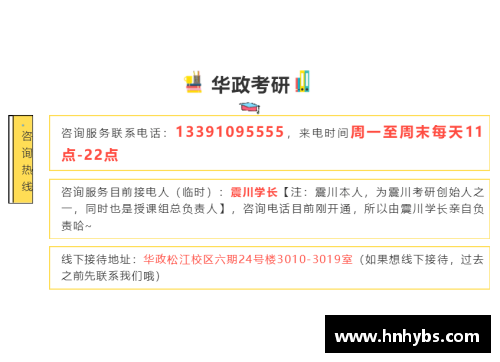 华政考研

咨询热线

咨询服务联系电话：13391095555，来电时间周一至周末每天11点-22点

咨询服务目前接电人（临时）：震川学长【注：震川本人，为震川考研创始人之一，同时也是授课组总负责人】，咨询电话目前刚开通，所以由震川学长亲自负责哈~

线下接待地址：华政松江校区六期24号楼3010-3019室（如果想线下接待，过去之前先联系我们哦）

www.hnhybs.com